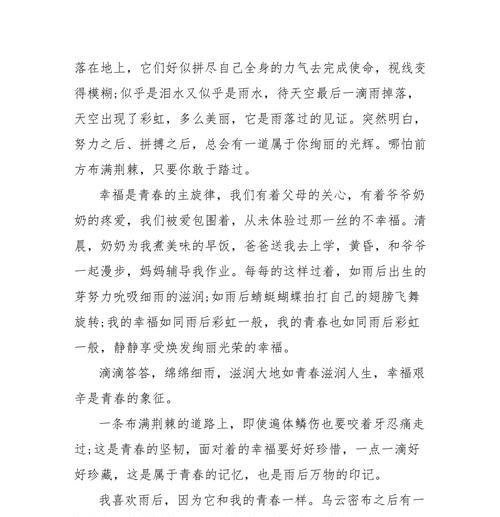 落在地上，它们好似拼尽自己全身的力气去完成使命，视线变得模糊;似乎是泪水又似乎是雨水，待天空最后一滴雨掉落，天空出现了彩虹，多么美丽，它是雨落过的见证。突然明白，努力之后、拼搏之后，总会有一道属于你绚丽的光辉。哪怕前方布满荆棘，只要你敢于踏过。

幸福是青春的主旋律，我们有着父母的关心，有着爷爷奶奶的疼爱，我们被爱包围着，从未体验过那一丝的不幸福。清晨，奶奶为我煮美味的早饭，爸爸送我去上学，黄昏，和爷爷一起漫步，妈妈辅导我作业。每每的这样过着，如雨后出生的芽努力吮吸细雨的滋润;如雨后蜻蜓蝴蝶拍打自己的翅膀飞舞旋转;我的幸福如同雨后彩虹一般，我的青春也如同雨后彩虹一般，静静享受焕发绚丽光荣的幸福。

滴滴答答，绵绵细雨，滋润大地如青春滋润人生，幸福艰辛是青春的象征。

一条布满荆棘的道路上，即使遍体鳞伤也要咬着牙忍痛走过;这是青春的坚韧，面对着的幸福要好好珍惜，一点一滴好好珍藏，这是属于青春的记忆，也是雨后万物的印记。

我喜欢雨后，因为它和我的青春一样。乌云密布之后有一